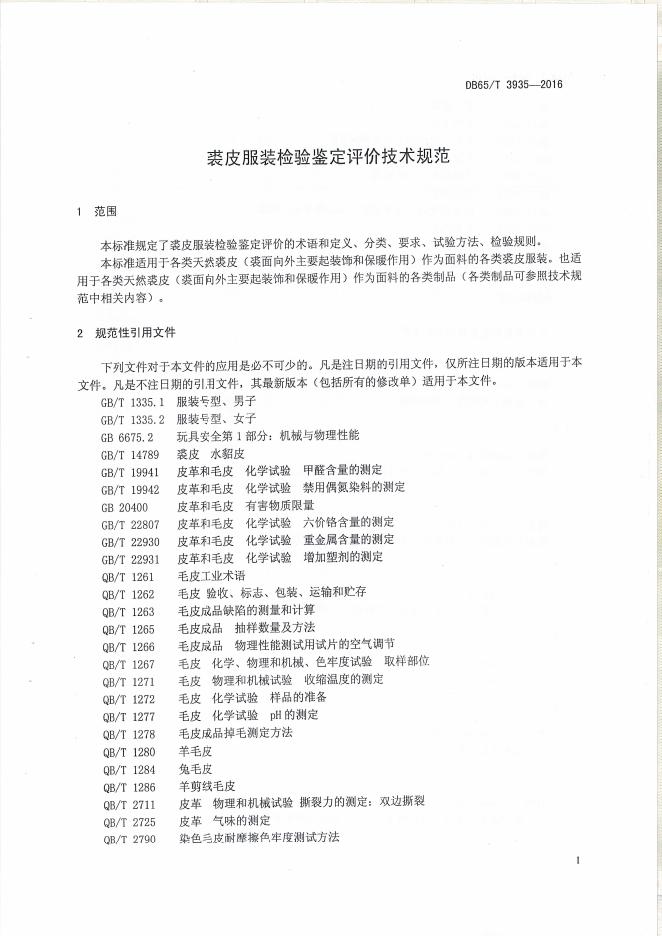 DB65/T 3935—2016

裘皮服装检验鉴定评价技术规范

1 范围

本标准规定了裘皮服装检验鉴定评价的术语和定义、分类、要求、试验方法、检验规则。

本标准适用于各类天然裘皮（裘面向外主要起装饰和保暖作用）作为面料的各类裘皮服装。也适用于各类天然裘皮（裘面向外主要起装饰和保暖作用）作为面料的各类制品（各类制品可参照技术规范中相关内容）。

2 规范性引用文件

下列文件对于本文件的应用是必不可少的。凡是注日期的引用文件，仅所注日期的版本适用于本文件。凡是不注日期的引用文件，其最新版本（包括所有的修改单）适用于本文件。

GB/T 1335.1 服装号型、男子
GB/T 1335.2 服装号型、女子
GB 6675.2 玩具安全第1部分：机械与物理性能
GB/T 14789 裘皮 水貂皮
GB/T 19941 皮革和毛皮 化学试验 甲醛含量的测定
GB/T 19942 皮革和毛皮 化学试验 禁用偶氮染料的测定
GB 20400 皮革和毛皮 有害物质限量
GB/T 22807 皮革和毛皮 化学试验 六价铬含量的测定
GB/T 22930 皮革和毛皮 化学试验 重金属含量的测定
GB/T 22931 皮革和毛皮 化学试验 增加塑剂的测定
QB/T 1261 毛皮工业术语
QB/T 1262 毛皮 验收、标志、包装、运输和贮存
QB/T 1263 毛皮成品缺陷的测量和计算
QB/T 1265 毛皮成品 抽样数量及方法
QB/T 1266 毛皮成品 物理性能测试用试片的空气调节
QB/T 1267 毛皮 化学、物理和机械、色牢度试验 取样部位
QB/T 1271 毛皮 物理和机械试验 收缩温度的测定
QB/T 1272 毛皮 化学试验 样品的准备
QB/T 1277 毛皮 化学试验 pH的测定
QB/T 1278 毛皮成品掉毛测定方法
QB/T 1280 羊毛皮
QB/T 1284 兔毛皮
QB/T 1286 羊剪绒毛皮
QB/T 2711 皮革 物理和机械试验 撕裂力的测定：双边撕裂
QB/T 2725 皮革 气味的测定
QB/T 2790 染色毛皮耐摩擦色牢度测试方法

1